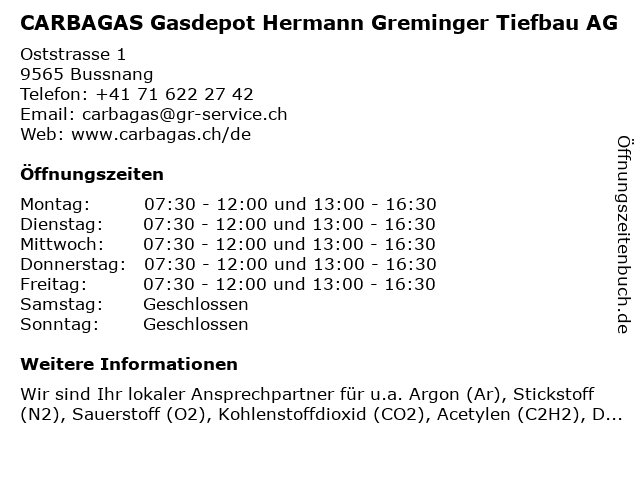 CARBAGAS Gasdepot Hermann Greminger Tiefbau AG

Oststrasse 1
9565 Bussnang
Telefon: +41 71 622 27 42
Email: carbagas@gr-service.ch
Web: www.carbagas.ch/de

Öffnungszeiten

| | |
|---|---|
| Montag: | 07:30 - 12:00 und 13:00 - 16:30 |
| Dienstag: | 07:30 - 12:00 und 13:00 - 16:30 |
| Mittwoch: | 07:30 - 12:00 und 13:00 - 16:30 |
| Donnerstag: | 07:30 - 12:00 und 13:00 - 16:30 |
| Freitag: | 07:30 - 12:00 und 13:00 - 16:30 |
| Samstag: | Geschlossen |
| Sonntag: | Geschlossen |

Weitere Informationen

Wir sind Ihr lokaler Ansprechpartner für u.a. Argon (Ar), Stickstoff (N2), Sauerstoff (O2), Kohlenstoffdioxid (CO2), Acetylen (C2H2), D...

Öffnungszeitenbuch.de